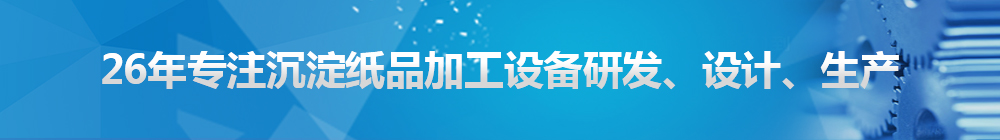 26年专注沉淀纸品加工设备研发、设计、生产